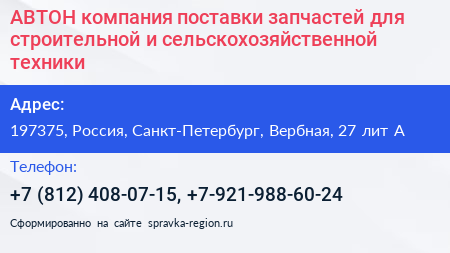 АВТОН компания поставки запчастей для строительной и сельскохозяйственной техники

Адрес:

197375, Россия, Санкт-Петербург, Вербная, 27 лит А

Телефон:

+7 (812) 408-07-15, +7-921-988-60-24

Сформированно на сайте spravka-region.ru